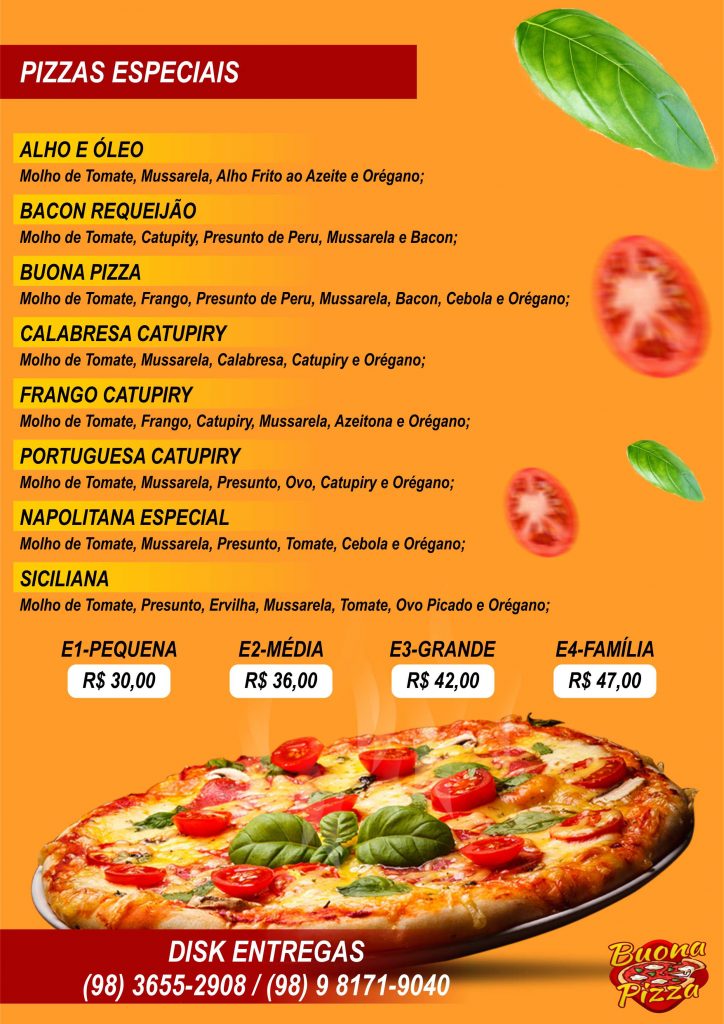 PIZZAS ESPECIAIS

ALHO E ÓLEO
Molho de Tomate, Mussarela, Alho Frito ao Azeite e Orégano;

BACON REQUEIJÃO
Molho de Tomate, Catupity, Presunto de Peru, Mussarela e Bacon;

BUONA PIZZA
Molho de Tomate, Frango, Presunto de Peru, Mussarela, Bacon, Cebola e Orégano;

CALABRESA CATUPIRY
Molho de Tomate, Mussarela, Calabresa, Catupiry e Orégano;

FRANGO CATUPIRY
Molho de Tomate, Frango, Catupiry, Mussarela, Azeitona e Orégano;

PORTUGUESA CATUPIRY
Molho de Tomate, Mussarela, Presunto, Ovo, Catupiry e Orégano;

NAPOLITANA ESPECIAL
Molho de Tomate, Mussarela, Presunto, Tomate, Cebola e Orégano;

SICILIANA
Molho de Tomate, Presunto, Ervilha, Mussarela, Tomate, Ovo Picado e Orégano;

E1-PEQUENA
R$ 30,00

E2-MÉDIA
R$ 36,00

E3-GRANDE
R$ 42,00

E4-FAMÍLIA
R$ 47,00

DISK ENTREGAS
(98) 3655-2908 / (98) 9 8171-9040

Buona Pizza